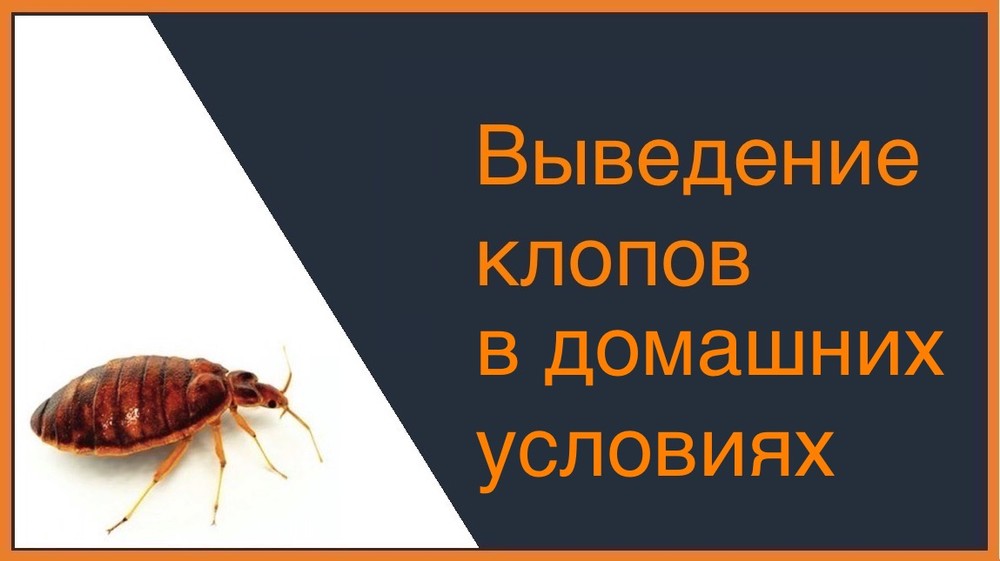 Выведение клопов в домашних условиях